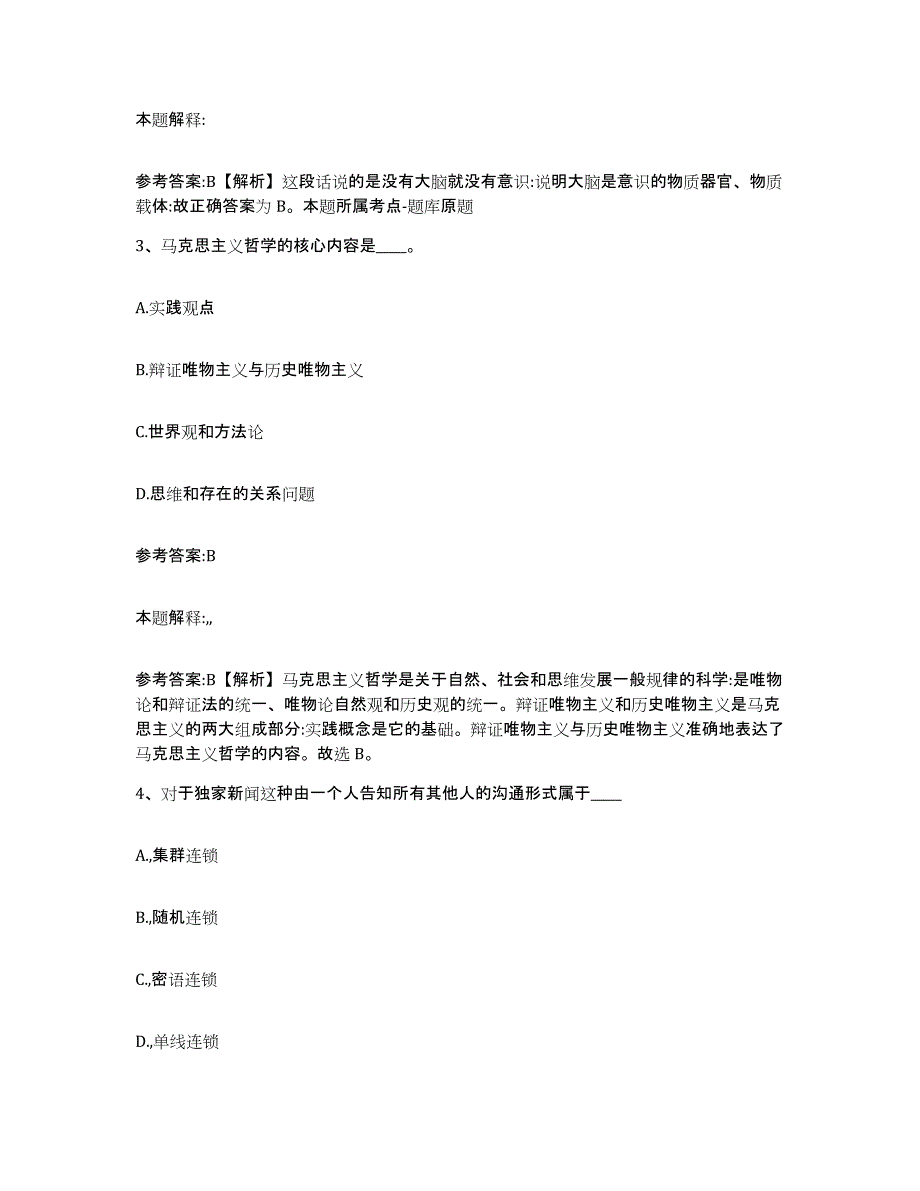 本题解释:

参考答案:B【解析】这段话说的是没有大脑就没有意识:说明大脑是意识的物质器官、物质载体:故正确答案为 B。本题所属考点-题库原题

3、马克思主义哲学的核心内容是____。

A.实践观点

B.辩证唯物主义与历史唯物主义

C.世界观和方法论

D.思维和存在的关系问题

参考答案:B

本题解释:,,

参考答案:B【解析】马克思主义哲学是关于自然、社会和思维发展一般规律的科学:是唯物论和辩证法的统一、唯物论自然观和历史观的统一。辩证唯物主义和历史唯物主义是马克思主义的两大组成部分:实践概念是它的基础。辩证唯物主义与历史唯物主义准确地表达了马克思主义哲学的内容。故选 B。

4、对于独家新闻这种由一个人告知所有其他人的沟通形式属于____

A.,集群连锁

B.,随机连锁

C.,密语连锁

D.,单线连锁